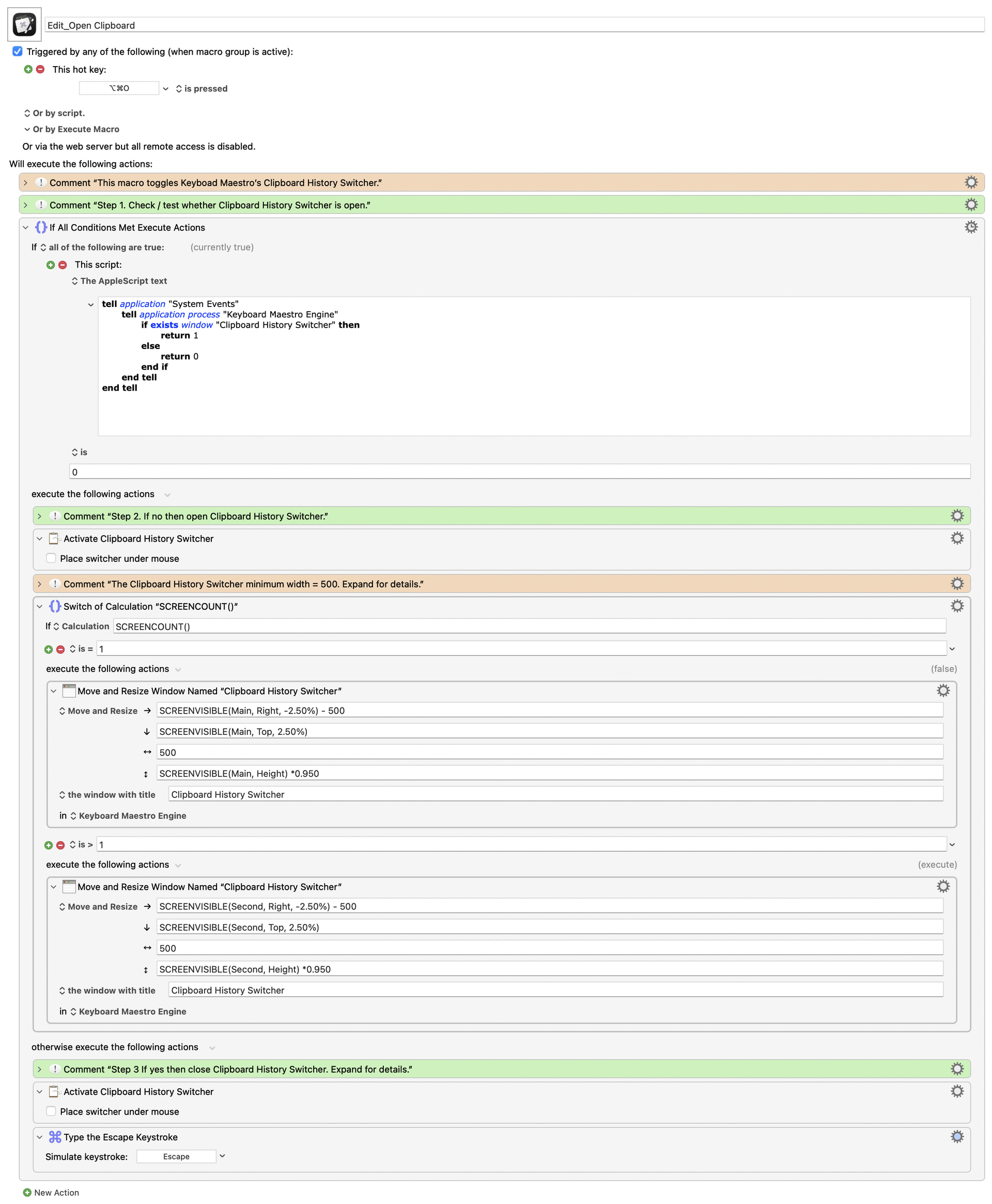 Edit_Open Clipboard

Triggered by any of the following (when macro group is active):

This hot key:

⌥⌘O is pressed

Or by script.

Or by Execute Macro

Or via the web server but all remote access is disabled.

Will execute the following actions:

Comment “This macro toggles Keyboad Maestro’s Clipboard History Switcher.”

Comment “Step 1. Check / test whether Clipboard History Switcher is open.”

If All Conditions Met Execute Actions

If all of the following are true: (currently true)

This script:

The AppleScript text

tell application "System Events"
tell application process "Keyboard Maestro Engine"
if exists window "Clipboard History Switcher" then
return 1
else
return 0
end if
end tell
end tell

is

0

execute the following actions

Comment “Step 2. If no then open Clipboard History Switcher.”

Activate Clipboard History Switcher

Place switcher under mouse

Comment “The Clipboard History Switcher minimum width = 500. Expand for details.”

Switch of Calculation “SCREENCOUNT()”

If Calculation SCREENCOUNT()

is = 1

execute the following actions (false)

Move and Resize Window Named “Clipboard History Switcher”

Move and Resize → SCREENVISIBLE(Main, Right, -2.50%) - 500

↓ SCREENVISIBLE(Main, Top, 2.50%)

↔ 500

↕ SCREENVISIBLE(Main, Height) *0.950

the window with title Clipboard History Switcher

in Keyboard Maestro Engine

is > 1

execute the following actions (execute)

Move and Resize Window Named “Clipboard History Switcher”

Move and Resize → SCREENVISIBLE(Second, Right, -2.50%) - 500

↓ SCREENVISIBLE(Second, Top, 2.50%)

↔ 500

↕ SCREENVISIBLE(Second, Height) *0.950

the window with title Clipboard History Switcher

in Keyboard Maestro Engine

otherwise execute the following actions

Comment “Step 3 If yes then close Clipboard History Switcher. Expand for details.”

Activate Clipboard History Switcher

Place switcher under mouse

Type the Escape Keystroke

Simulate keystroke: Escape

New Action